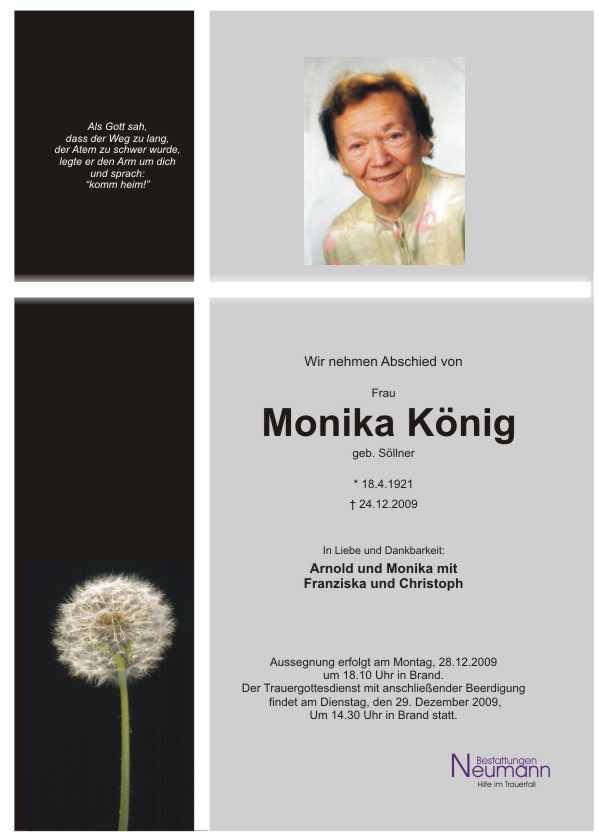 Als Gott sah,
dass der Weg zu lang,
der Atem zu schwer wurde,
legte er den Arm um dich
und sprach:
"komm heim!"

Wir nehmen Abschied von

Frau

Monika König

geb. Söllner

* 18.4.1921
† 24.12.2009

In Liebe und Dankbarkeit:

Arnold und Monika mit
Franziska und Christoph

Aussegnung erfolgt am Montag, 28.12.2009
um 18.10 Uhr in Brand.
Der Trauergottesdienst mit anschließender Beerdigung
findet am Dienstag, den 29. Dezember 2009,
Um 14.30 Uhr in Brand statt.

Bestattungen
Neumann
Hilfe im Trauerfall